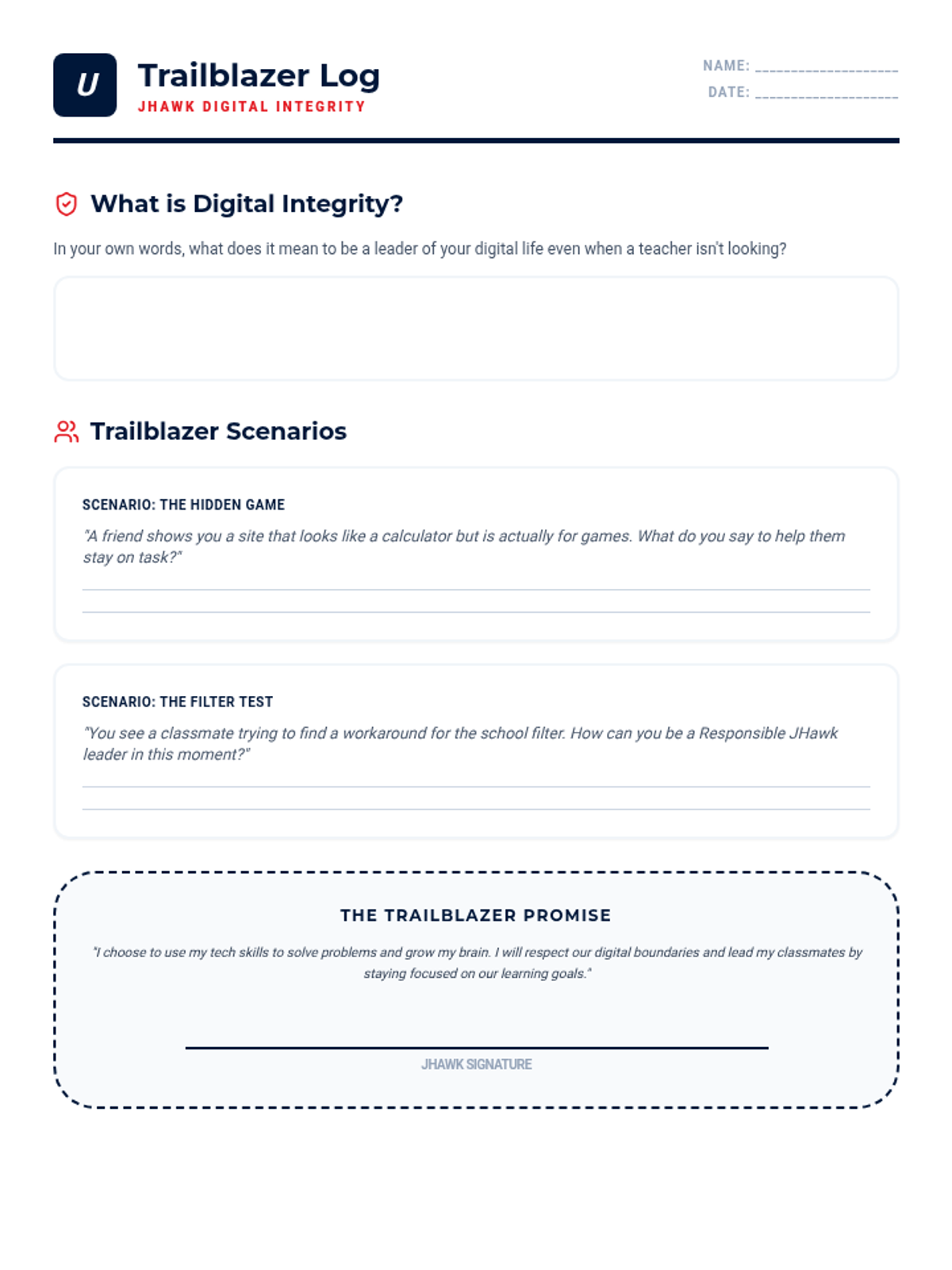 U

Trailblazer Log
JHAWK DIGITAL INTEGRITY

NAME: ____________________
DATE: ____________________

What is Digital Integrity?

In your own words, what does it mean to be a leader of your digital life even when a teacher isn't looking?

Trailblazer Scenarios

SCENARIO: THE HIDDEN GAME
"A friend shows you a site that looks like a calculator but is actually for games. What do you say to help them stay on task?"

SCENARIO: THE FILTER TEST
"You see a classmate trying to find a workaround for the school filter. How can you be a Responsible JHawk leader in this moment?"

THE TRAILBLAZER PROMISE
"I choose to use my tech skills to solve problems and grow my brain. I will respect our digital boundaries and lead my classmates by staying focused on our learning goals."

JHAWK SIGNATURE